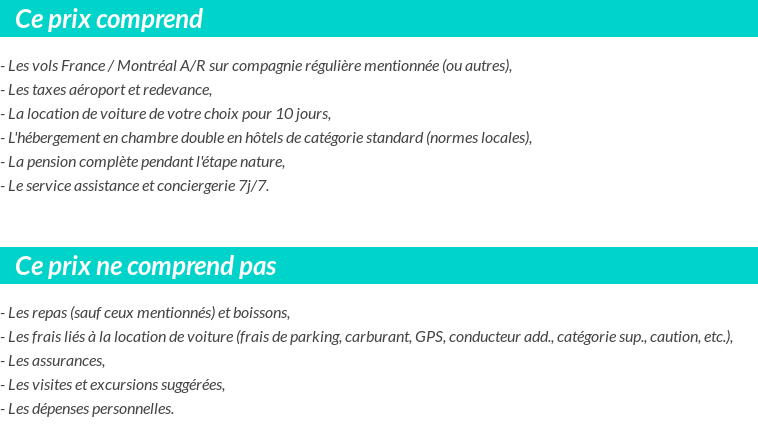 Ce prix comprend

- Les vols France / Montréal A/R sur compagnie régulière mentionnée (ou autres),
- Les taxes aéroport et redevance,
- La location de voiture de votre choix pour 10 jours,
- L'hébergement en chambre double en hôtels de catégorie standard (normes locales),
- La pension complète pendant l'étape nature,
- Le service assistance et conciergerie 7j/7.

Ce prix ne comprend pas

- Les repas (sauf ceux mentionnés) et boissons,
- Les frais liés à la location de voiture (frais de parking, carburant, GPS, conducteur add., catégorie sup., caution, etc.),
- Les assurances,
- Les visites et excursions suggérées,
- Les dépenses personnelles.